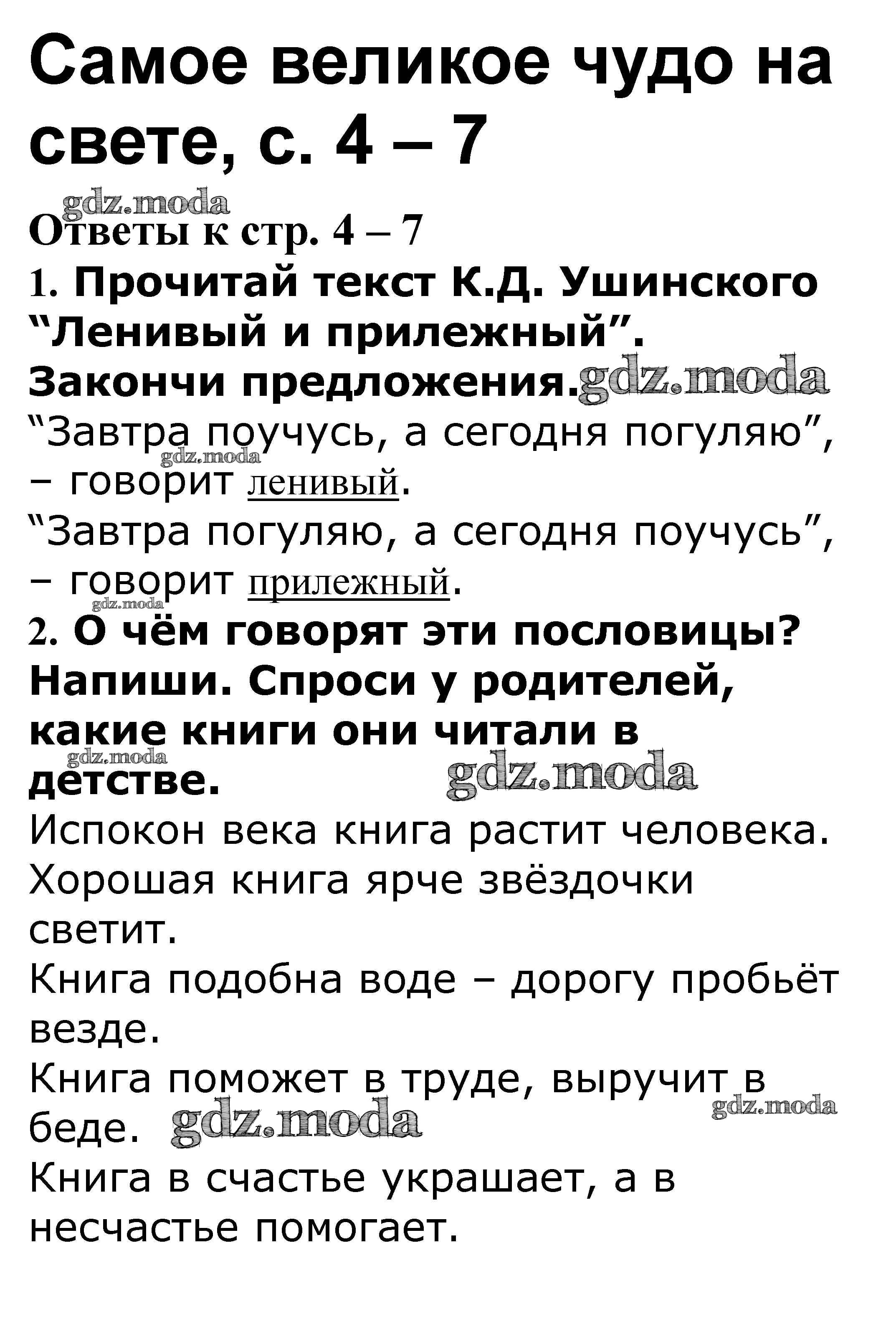 Самое великое чудо на свете, с. 4 – 7

Ответы к стр. 4 – 7

1. Прочитай текст К.Д. Ушинского "Ленивый и прилежный". Закончи предложения.

"Завтра поучусь, а сегодня погуляю", – говорит ленивый.

"Завтра погуляю, а сегодня поучусь", – говорит прилежный.

2. О чём говорят эти пословицы? Напиши. Спроси у родителей, какие книги они читали в детстве.

Испокон века книга растит человека.

Хорошая книга ярче звёздочки светит.

Книга подобна воде – дорогу пробьёт везде.

Книга поможет в труде, выручит в беде.

Книга в счастье украшает, а в несчастье помогает.

gdz.moda